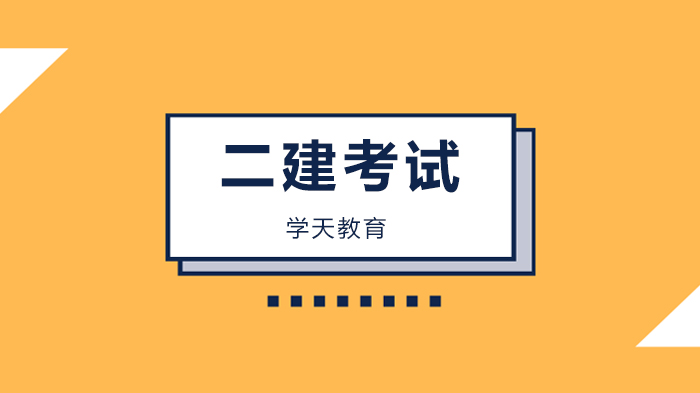 二建考试

学天教育